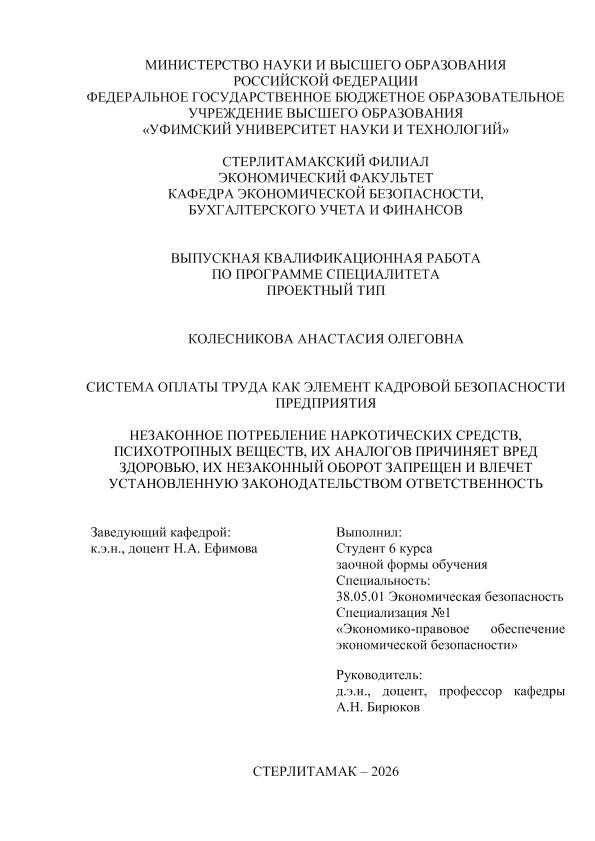 МИНИСТЕРСТВО НАУКИ И ВЫСШЕГО ОБРАЗОВАНИЯ
РОССИЙСКОЙ ФЕДЕРАЦИИ
ФЕДЕРАЛЬНОЕ ГОСУДАРСТВЕННОЕ БЮДЖЕТНОЕ ОБРАЗОВАТЕЛЬНОЕ
УЧРЕЖДЕНИЕ ВЫСШЕГО ОБРАЗОВАНИЯ
«УФИМСКИЙ УНИВЕРСИТЕТ НАУКИ И ТЕХНОЛОГИЙ»

СТЕРЛИТАМАКСКИЙ ФИЛИАЛ
ЭКОНОМИЧЕСКИЙ ФАКУЛЬТЕТ
КАФЕДРА ЭКОНОМИЧЕСКОЙ БЕЗОПАСНОСТИ,
БУХГАЛТЕРСКОГО УЧЕТА И ФИНАНСОВ

ВЫПУСКНАЯ КВАЛИФИКАЦИОННАЯ РАБОТА
ПО ПРОГРАММЕ СПЕЦИАЛИТЕТА
ПРОЕКТНЫЙ ТИП

КОЛЕСНИКОВА АНАСТАСИЯ ОЛЕГОВНА

СИСТЕМА ОПЛАТЫ ТРУДА КАК ЭЛЕМЕНТ КАДРОВОЙ БЕЗОПАСНОСТИ
ПРЕДПРИЯТИЯ

НЕЗАКОННОЕ ПОТРЕБЛЕНИЕ НАРКОТИЧЕСКИХ СРЕДСТВ,
ПСИХОТРОПНЫХ ВЕЩЕСТВ, ИХ АНАЛОГОВ ПРИЧИНЯЕТ ВРЕД
ЗДОРОВЬЮ, ИХ НЕЗАКОННЫЙ ОБОРОТ ЗАПРЕЩЕН И ВЛЕЧЕТ
УСТАНОВЛЕННУЮ ЗАКОНОДАТЕЛЬСТВОМ ОТВЕТСТВЕННОСТЬ

Заведующий кафедрой:
к.э.н., доцент Н.А. Ефимова

Выполнил:
Студент 6 курса
заочной формы обучения
Специальность:
38.05.01 Экономическая безопасность
Специализация №1
«Экономико-правовое обеспечение экономической безопасности»

Руководитель:
д.э.н., доцент, профессор кафедры
А.Н. Бирюков

СТЕРЛИТАМАК – 2026